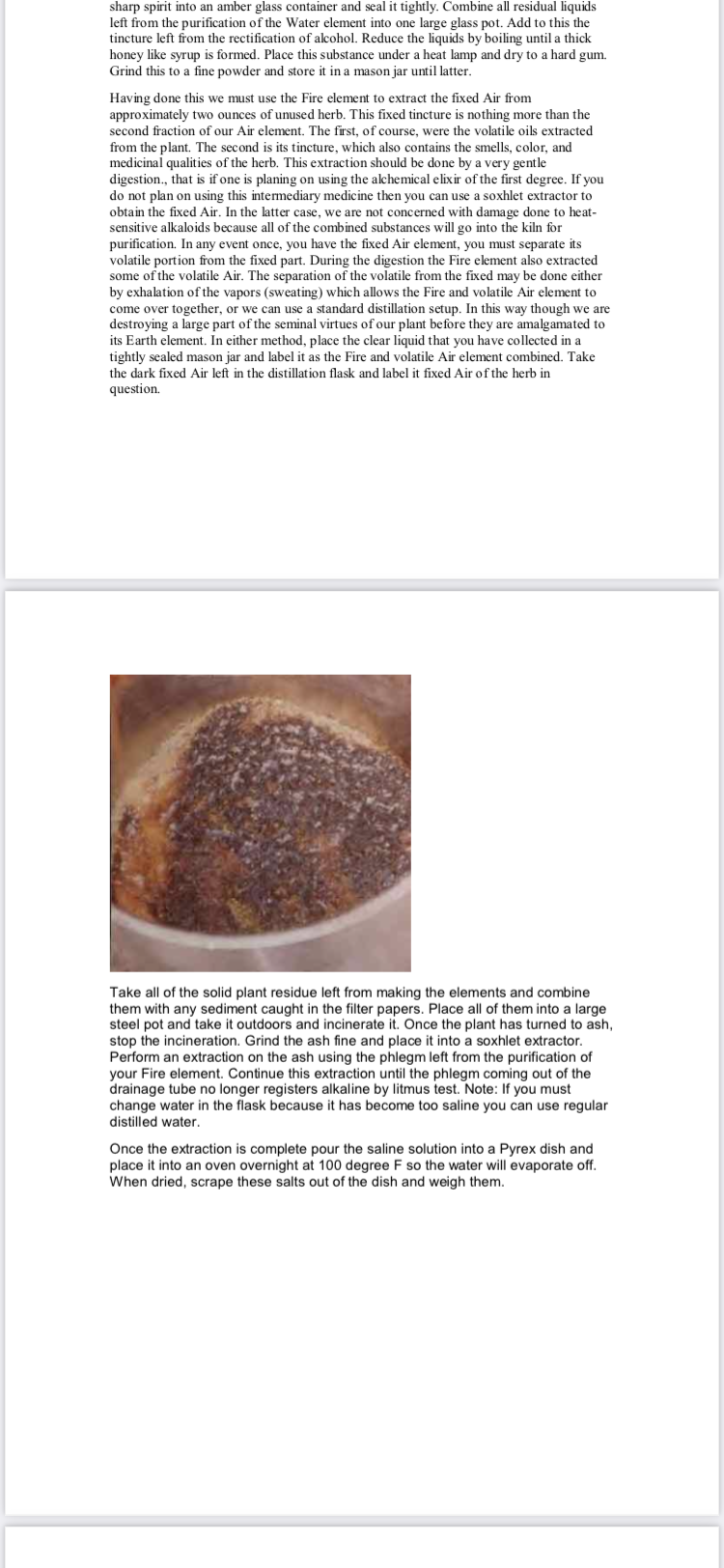 sharp spirit into an amber glass container and seal it tightly. Combine all residual liquids left from the purification of the Water element into one large glass pot. Add to this the tincture left from the rectification of alcohol. Reduce the liquids by boiling until a thick honey like syrup is formed. Place this substance under a heat lamp and dry to a hard gum. Grind this to a fine powder and store it in a mason jar until latter.

Having done this we must use the Fire element to extract the fixed Air from approximately two ounces of unused herb. This fixed tincture is nothing more than the second fraction of our Air element. The first, of course, were the volatile oils extracted from the plant. The second is its tincture, which also contains the smells, color, and medicinal qualities of the herb. This extraction should be done by a very gentle digestion., that is if one is planing on using the alchemical elixir of the first degree. If you do not plan on using this intermediary medicine then you can use a soxhlet extractor to obtain the fixed Air. In the latter case, we are not concerned with damage done to heat-sensitive alkaloids because all of the combined substances will go into the kiln for purification. In any event once, you have the fixed Air element, you must separate its volatile portion from the fixed part. During the digestion the Fire element also extracted some of the volatile Air. The separation of the volatile from the fixed may be done either by exhalation of the vapors (sweating) which allows the Fire and volatile Air element to come over together, or we can use a standard distillation setup. In this way though we are destroying a large part of the seminal virtues of our plant before they are amalgamated to its Earth element. In either method, place the clear liquid that you have collected in a tightly sealed mason jar and label it as the Fire and volatile Air element combined. Take the dark fixed Air left in the distillation flask and label it fixed Air of the herb in question.

Take all of the solid plant residue left from making the elements and combine them with any sediment caught in the filter papers. Place all of them into a large steel pot and take it outdoors and incinerate it. Once the plant has turned to ash, stop the incineration. Grind the ash fine and place it into a soxhlet extractor. Perform an extraction on the ash using the phlegm left from the purification of your Fire element. Continue this extraction until the phlegm coming out of the drainage tube no longer registers alkaline by litmus test. Note: If you must change water in the flask because it has become too saline you can use regular distilled water.

Once the extraction is complete pour the saline solution into a Pyrex dish and place it into an oven overnight at 100 degree F so the water will evaporate off. When dried, scrape these salts out of the dish and weigh them.